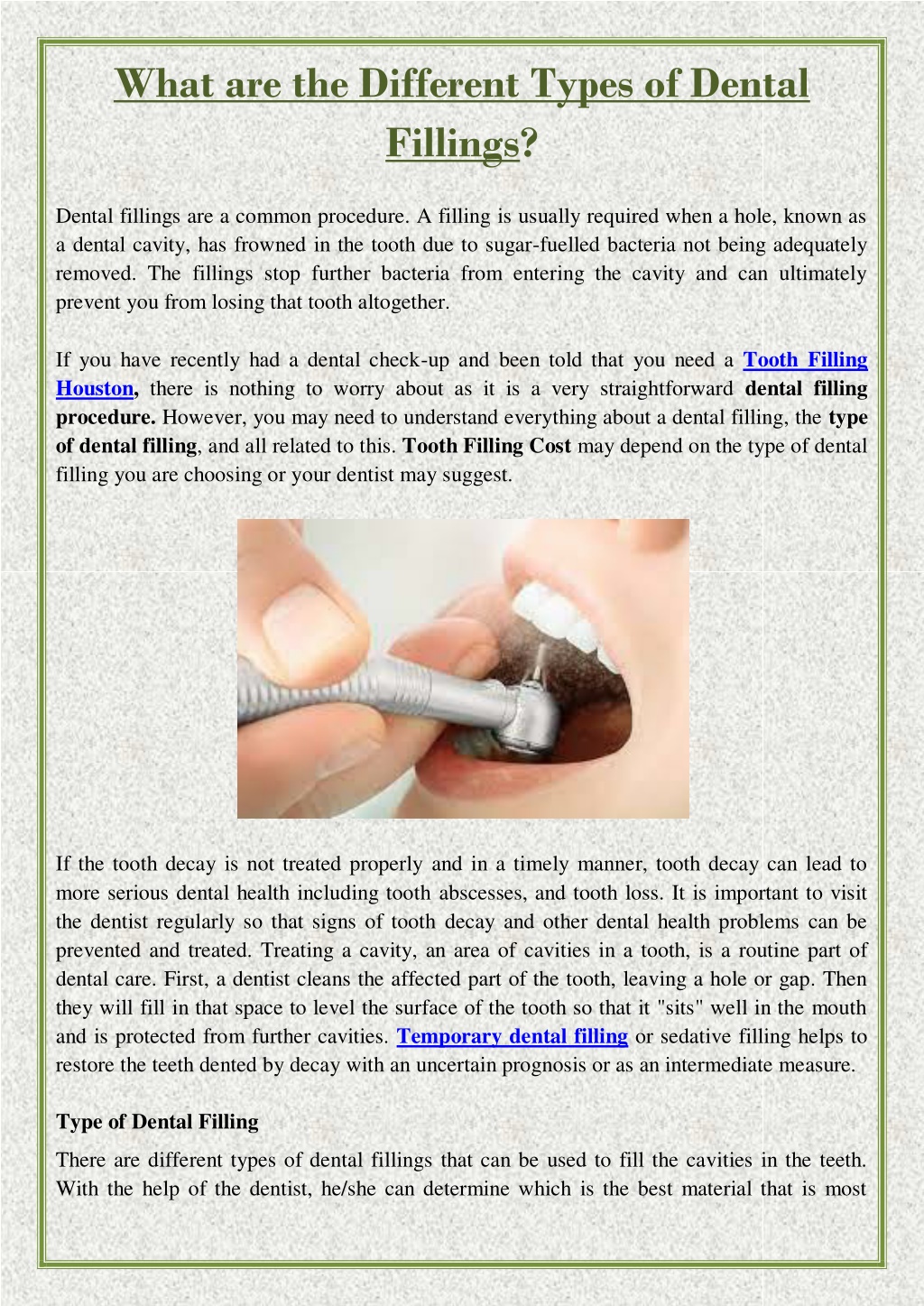 What are the Different Types of Dental Fillings?

Dental fillings are a common procedure. A filling is usually required when a hole, known as a dental cavity, has frowned in the tooth due to sugar-fuelled bacteria not being adequately removed. The fillings stop further bacteria from entering the cavity and can ultimately prevent you from losing that tooth altogether.

If you have recently had a dental check-up and been told that you need a Tooth Filling Houston, there is nothing to worry about as it is a very straightforward dental filling procedure. However, you may need to understand everything about a dental filling, the type of dental filling, and all related to this. Tooth Filling Cost may depend on the type of dental filling you are choosing or your dentist may suggest.

If the tooth decay is not treated properly and in a timely manner, tooth decay can lead to more serious dental health including tooth abscesses, and tooth loss. It is important to visit the dentist regularly so that signs of tooth decay and other dental health problems can be prevented and treated. Treating a cavity, an area of cavities in a tooth, is a routine part of dental care. First, a dentist cleans the affected part of the tooth, leaving a hole or gap. Then they will fill in that space to level the surface of the tooth so that it "sits" well in the mouth and is protected from further cavities. Temporary dental filling or sedative filling helps to restore the teeth dented by decay with an uncertain prognosis or as an intermediate measure.

Type of Dental Filling

There are different types of dental fillings that can be used to fill the cavities in the teeth. With the help of the dentist, he/she can determine which is the best material that is most